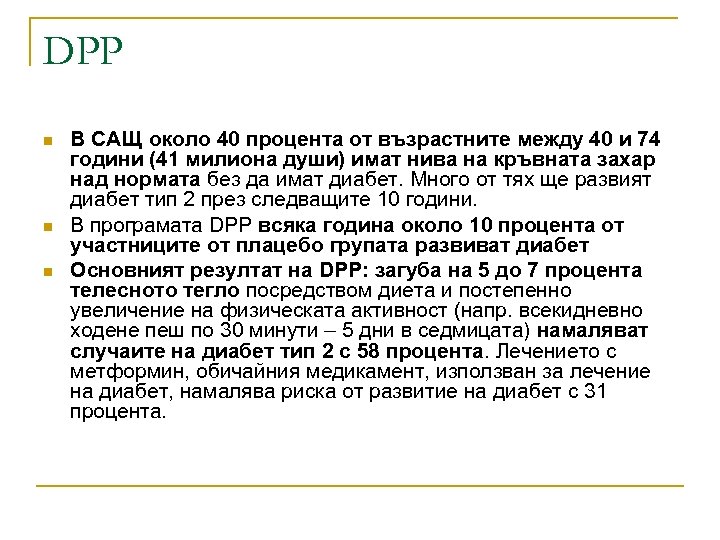 DPP

В САЩ около 40 процента от възрастните между 40 и 74 години (41 милиона души) имат нива на кръвната захар над нормата без да имат диабет. Много от тях ще развият диабет тип 2 през следващите 10 години.

В програмата DPP всяка година около 10 процента от участниците от плацебо групата развиват диабет

Основният резултат на DPP: загуба на 5 до 7 процента телесното тегло посредством диета и постепенно увеличение на физическата активност (напр. всекидневно ходене пеш по 30 минути – 5 дни в седмицата) намаляват случаите на диабет тип 2 с 58 процента. Лечението с метформин, обичайния медикамент, използван за лечение на диабет, намалява риска от развитие на диабет с 31 процента.